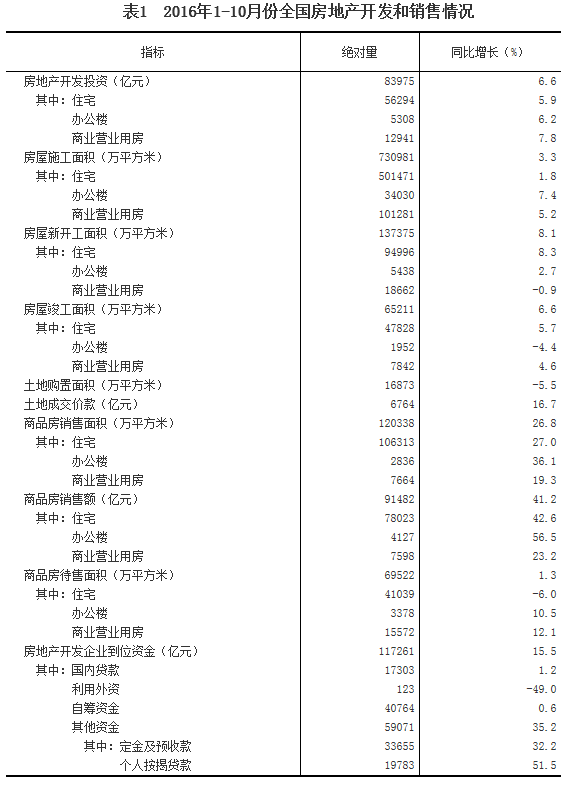 表1　2016年1-10月份全国房地产开发和销售情况

| 指标 | 绝对量 | 同比增长（%） |
|---|---|---|
| 房地产开发投资（亿元） | 83975 | 6.6 |
| 其中：住宅 | 56294 | 5.9 |
| 办公楼 | 5308 | 6.2 |
| 商业营业用房 | 12941 | 7.8 |
| 房屋施工面积（万平方米） | 730981 | 3.3 |
| 其中：住宅 | 501471 | 1.8 |
| 办公楼 | 34030 | 7.4 |
| 商业营业用房 | 101281 | 5.2 |
| 房屋新开工面积（万平方米） | 137375 | 8.1 |
| 其中：住宅 | 94996 | 8.3 |
| 办公楼 | 5438 | 2.7 |
| 商业营业用房 | 18662 | -0.9 |
| 房屋竣工面积（万平方米） | 65211 | 6.6 |
| 其中：住宅 | 47828 | 5.7 |
| 办公楼 | 1952 | -4.4 |
| 商业营业用房 | 7842 | 4.6 |
| 土地购置面积（万平方米） | 16873 | -5.5 |
| 土地成交价款（亿元） | 6764 | 16.7 |
| 商品房销售面积（万平方米） | 120338 | 26.8 |
| 其中：住宅 | 106313 | 27.0 |
| 办公楼 | 2836 | 36.1 |
| 商业营业用房 | 7664 | 19.3 |
| 商品房销售额（亿元） | 91482 | 41.2 |
| 其中：住宅 | 78023 | 42.6 |
| 办公楼 | 4127 | 56.5 |
| 商业营业用房 | 7598 | 23.2 |
| 商品房待售面积（万平方米） | 69522 | 1.3 |
| 其中：住宅 | 41039 | -6.0 |
| 办公楼 | 3378 | 10.5 |
| 商业营业用房 | 15572 | 12.1 |
| 房地产开发企业到位资金（亿元） | 117261 | 15.5 |
| 其中：国内贷款 | 17303 | 1.2 |
| 利用外资 | 123 | -49.0 |
| 自筹资金 | 40764 | 0.6 |
| 其他资金 | 59071 | 35.2 |
| 其中：定金及预收款 | 33655 | 32.2 |
| 个人按揭贷款 | 19783 | 51.5 |